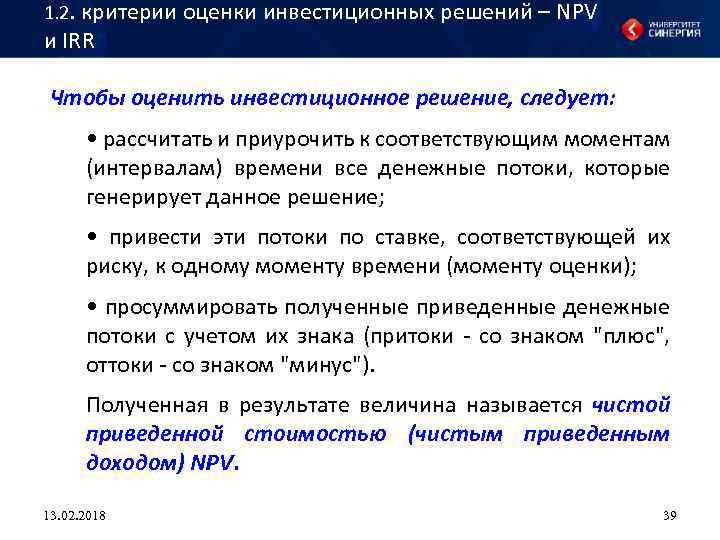 1.2. критерии оценки инвестиционных решений – NPV и IRR

УНИВЕРСИТЕТ СИНЕРГИЯ

Чтобы оценить инвестиционное решение, следует:

• рассчитать и приурочить к соответствующим моментам (интервалам) времени все денежные потоки, которые генерирует данное решение;

• привести эти потоки по ставке, соответствующей их риску, к одному моменту времени (моменту оценки);

• просуммировать полученные приведенные денежные потоки с учетом их знака (притоки - со знаком "плюс", оттоки - со знаком "минус").

Полученная в результате величина называется чистой приведенной стоимостью (чистым приведенным доходом) NPV.

13.02.2018

39